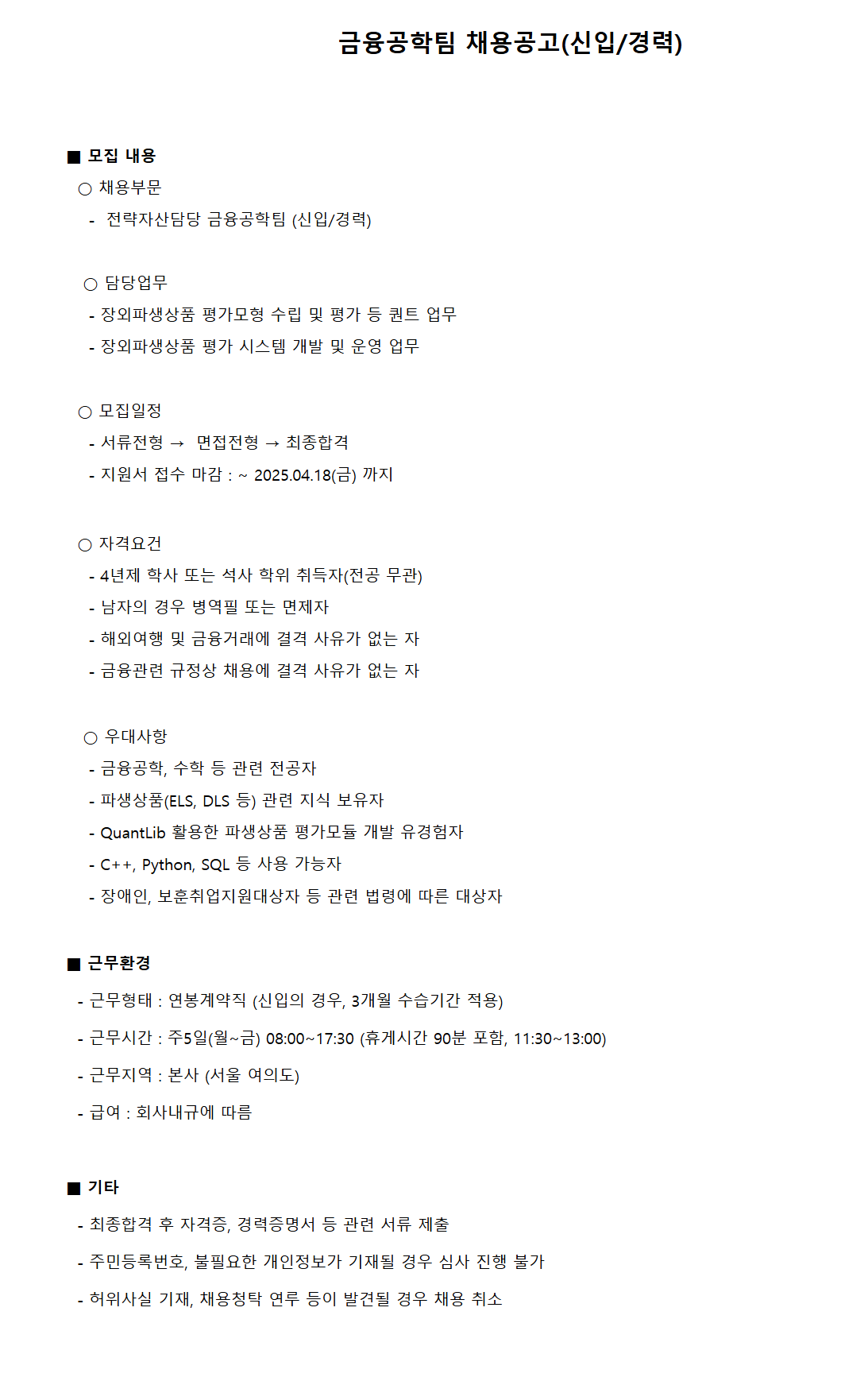 금융공학팀 채용공고(신입/경력)

■ 모집 내용

○ 채용부문

- 전략자산담당 금융공학팀 (신입/경력)

○ 담당업무

- 장외파생상품 평가모형 수립 및 평가 등 퀀트 업무

- 장외파생상품 평가 시스템 개발 및 운영 업무

○ 모집일정

- 서류전형 → 면접전형 → 최종합격

- 지원서 접수 마감 : ~ 2025.04.18(금) 까지

○ 자격요건

- 4년제 학사 또는 석사 학위 취득자(전공 무관)

- 남자의 경우 병역필 또는 면제자

- 해외여행 및 금융거래에 결격 사유가 없는 자

- 금융관련 규정상 채용에 결격 사유가 없는 자

○ 우대사항

- 금융공학, 수학 등 관련 전공자

- 파생상품(ELS, DLS 등) 관련 지식 보유자

- QuantLib 활용한 파생상품 평가모듈 개발 유경험자

- C++, Python, SQL 등 사용 가능자

- 장애인, 보훈취업지원대상자 등 관련 법령에 따른 대상자

■ 근무환경

- 근무형태 : 연봉계약직 (신입의 경우, 3개월 수습기간 적용)

- 근무시간 : 주5일(월~금) 08:00~17:30 (휴게시간 90분 포함, 11:30~13:00)

- 근무지역 : 본사 (서울 여의도)

- 급여 : 회사내규에 따름

■ 기타

- 최종합격 후 자격증, 경력증명서 등 관련 서류 제출

- 주민등록번호, 불필요한 개인정보가 기재될 경우 심사 진행 불가

- 허위사실 기재, 채용청탁 연루 등이 발견될 경우 채용 취소